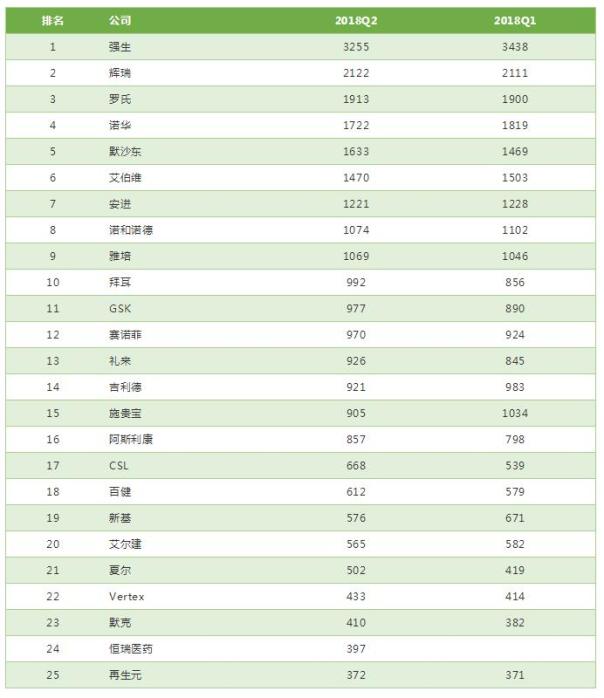 | 排名 | 公司 | 2018Q2 | 2018Q1 |
|---|---|---|---|
| 1 | 强生 | 3255 | 3438 |
| 2 | 辉瑞 | 2122 | 2111 |
| 3 | 罗氏 | 1913 | 1900 |
| 4 | 诺华 | 1722 | 1819 |
| 5 | 默沙东 | 1633 | 1469 |
| 6 | 艾伯维 | 1470 | 1503 |
| 7 | 安进 | 1221 | 1228 |
| 8 | 诺和诺德 | 1074 | 1102 |
| 9 | 雅培 | 1069 | 1046 |
| 10 | 拜耳 | 992 | 856 |
| 11 | GSK | 977 | 890 |
| 12 | 赛诺菲 | 970 | 924 |
| 13 | 礼来 | 926 | 845 |
| 14 | 吉利德 | 921 | 983 |
| 15 | 施贵宝 | 905 | 1034 |
| 16 | 阿斯利康 | 857 | 798 |
| 17 | CSL | 668 | 539 |
| 18 | 百健 | 612 | 579 |
| 19 | 新基 | 576 | 671 |
| 20 | 艾尔建 | 565 | 582 |
| 21 | 夏尔 | 502 | 419 |
| 22 | Vertex | 433 | 414 |
| 23 | 默克 | 410 | 382 |
| 24 | 恒瑞医药 | 397 | |
| 25 | 再生元 | 372 | 371 |